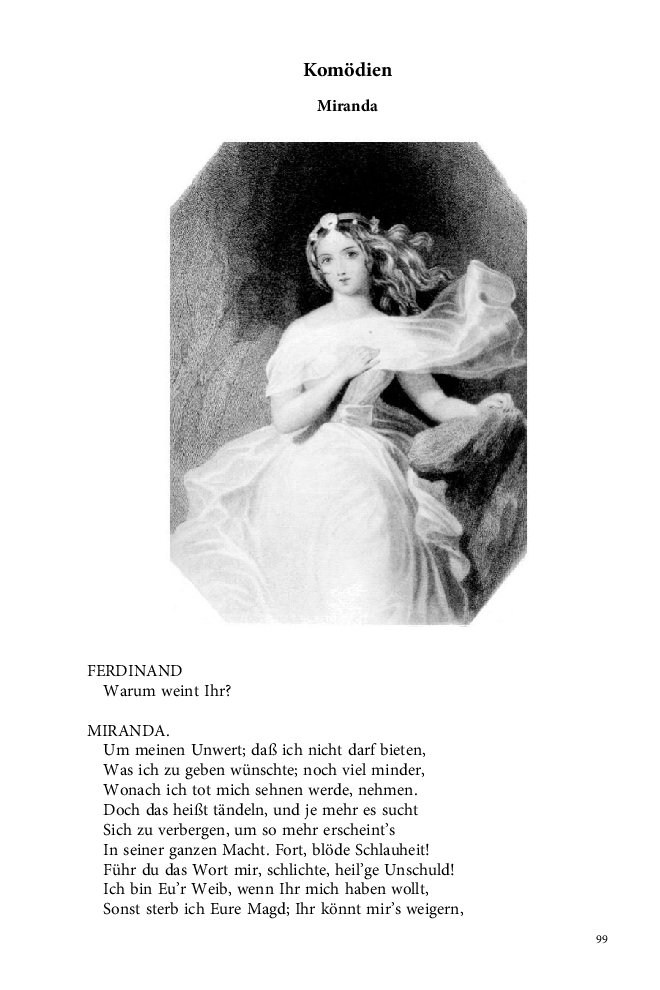 Komödien

Miranda

FERDINAND
Warum weint Ihr?

MIRANDA.
Um meinen Unwert; daß ich nicht darf bieten,
Was ich zu geben wünschte; noch viel minder,
Wonach ich tot mich sehnen werde, nehmen.
Doch das heißt tändeln, und je mehr es sucht
Sich zu verbergen, um so mehr erscheint's
In seiner ganzen Macht. Fort, blöde Schlauheit!
Führ du das Wort mir, schlichte, heil'ge Unschuld!
Ich bin Eu'r Weib, wenn Ihr mich haben wollt,
Sonst sterb ich Eure Magd; Ihr könnt mir's weigern,

99